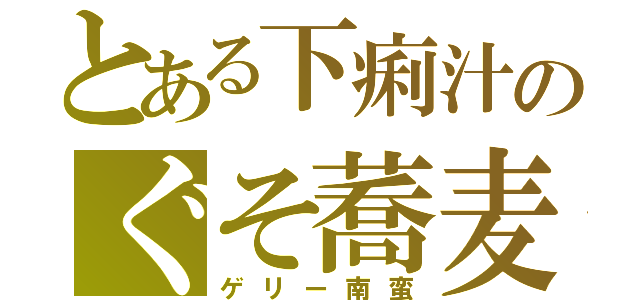 とある下痢汁の
くそ蕎麦
ゲリー南蛮